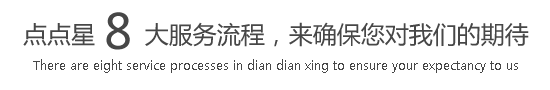 点点星 8 大服务流程，来确保您对我们的期待

There are eight service processes in dian dian xing to ensure your expectancy to us